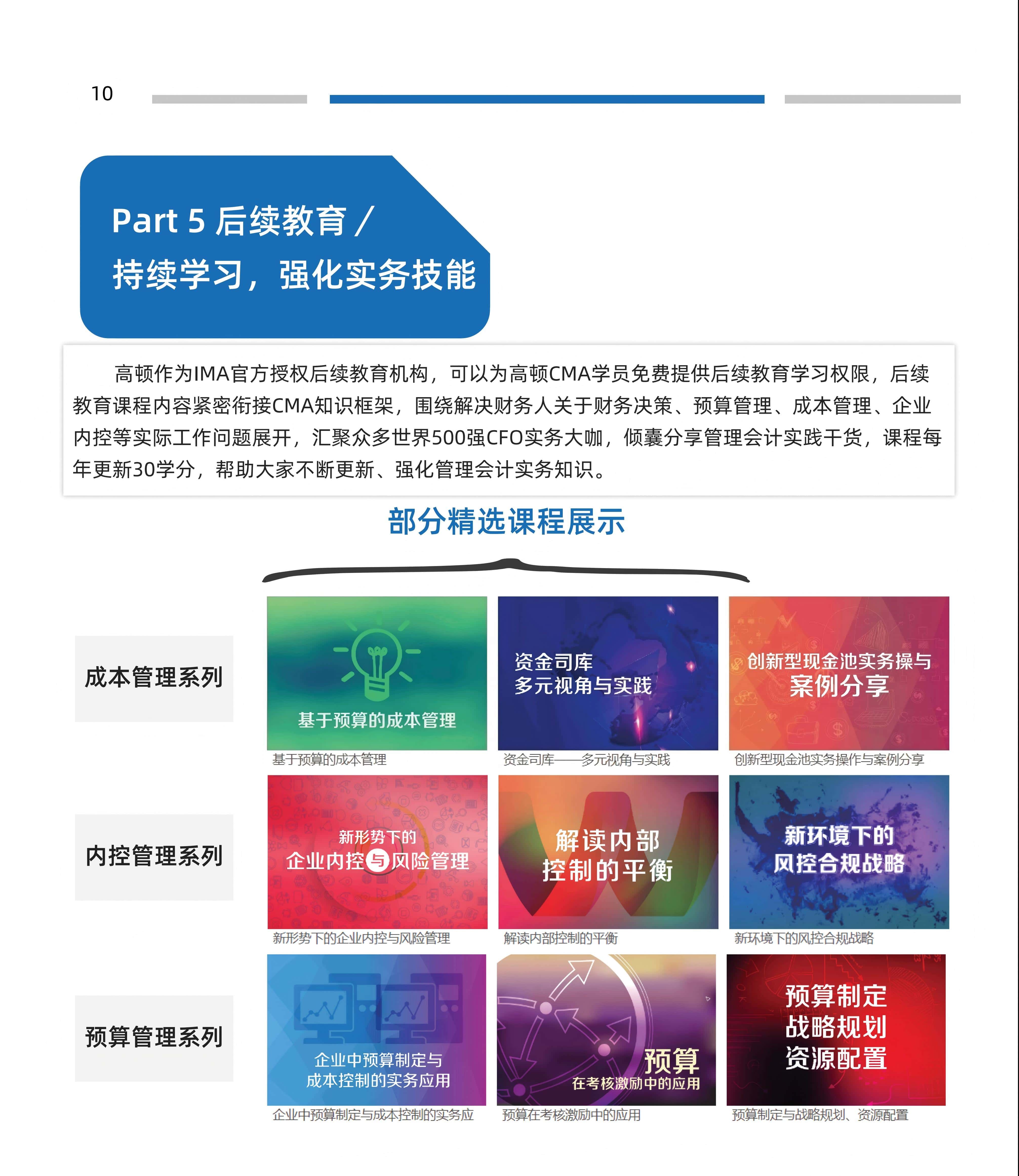 10

Part 5 后续教育 /
持续学习，强化实务技能

高顿作为IMA官方授权后续教育机构，可以为高顿CMA学员免费提供后续教育学习权限，后续教育课程内容紧密衔接CMA知识框架，围绕解决财务人关于财务决策、预算管理、成本管理、企业内控等实际工作问题展开，汇聚众多世界500强CFO实务大咖，倾囊分享管理会计实践干货，课程每年更新30学分，帮助大家不断更新、强化管理会计实务知识。

部分精选课程展示

成本管理系列

基于预算的成本管理

基于预算的成本管理

资金司库
多元视角与实践

资金司库——多元视角与实践

创新型现金池实务操与
案例分享

创新型现金池实务操作与案例分享

内控管理系列

新形势下的
企业内控与风险管理

新形势下的企业内控与风险管理

解读内部
控制的平衡

解读内部控制的平衡

新环境下的
风控合规战略

新环境下的风控合规战略

预算管理系列

企业中预算制定与
成本控制的实务应用

企业中预算制定与成本控制的实务应

预算
在考核激励中的应用

预算在考核激励中的应用

预算制定
战略规划
资源配置

预算制定与战略规划、资源配置